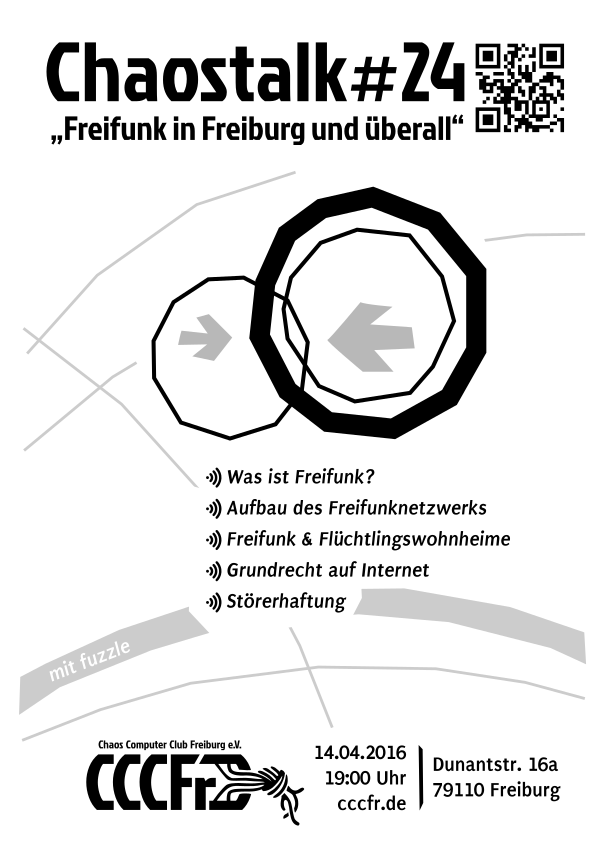 Chaostalk#24
„Freifunk in Freiburg und überall“

Was ist Freifunk?
Aufbau des Freifunknetzwerks
Freifunk & Flüchtlingswohnheime
Grundrecht auf Internet
Störerhaftung

mit fuzzle

Chaos Computer Club Freiburg e.V.
CCCFr

14.04.2016
19:00 Uhr
cccfr.de

Dunantstr. 16a
79110 Freiburg